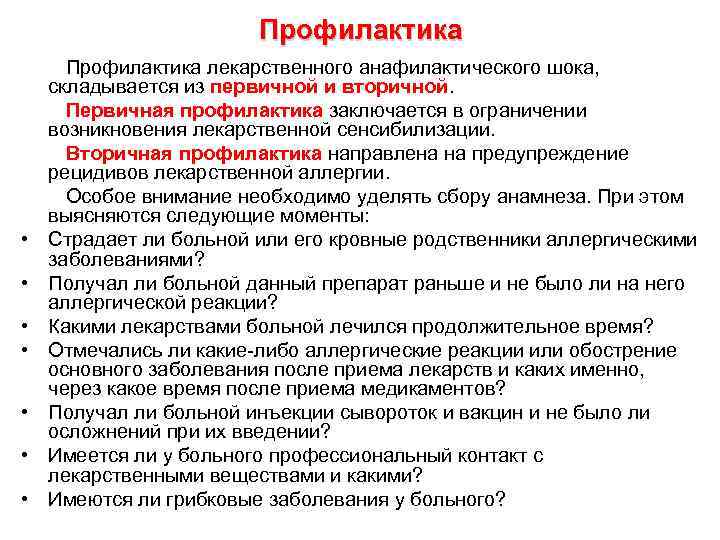 Профилактика

Профилактика лекарственного анафилактического шока, складывается из первичной и вторичной.

Первичная профилактика заключается в ограничении возникновения лекарственной сенсибилизации.

Вторичная профилактика направлена на предупреждение рецидивов лекарственной аллергии.

Особое внимание необходимо уделять сбору анамнеза. При этом выясняются следующие моменты:

• Страдает ли больной или его кровные родственники аллергическими заболеваниями?
• Получал ли больной данный препарат раньше и не было ли на него аллергической реакции?
• Какими лекарствами больной лечился продолжительное время?
• Отмечались ли какие-либо аллергические реакции или обострение основного заболевания после приема лекарств и каких именно, через какое время после приема медикаментов?
• Получал ли больной инъекции сывороток и вакцин и не было ли осложнений при их введении?
• Имеется ли у больного профессиональный контакт с лекарственными веществами и какими?
• Имеются ли грибковые заболевания у больного?